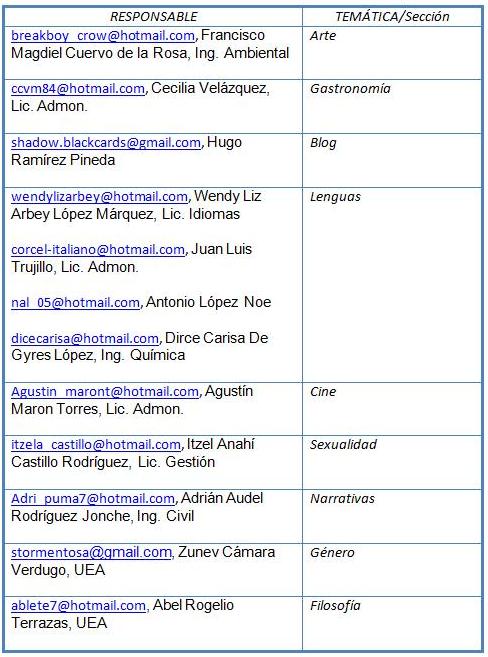 | RESPONSABLE | TEMÁTICA/Sección |
|---|---|
| breakboy_crow@hotmail.com, Francisco Magdiel Cuervo de la Rosa, Ing. Ambiental | Arte |
| ccvm84@hotmail.com, Cecilia Velázquez, Lic. Admon. | Gastronomía |
| shadow.blackcards@gmail.com, Hugo Ramírez Pineda | Blog |
| wendylizarbey@hotmail.com, Wendy Liz Arbey López Márquez, Lic. Idiomas corcel-italiano@hotmail.com, Juan Luis Trujillo, Lic. Admon. nal_05@hotmail.com, Antonio López Noe dicecarisa@hotmail.com, Dirce Carisa De Gyres López, Ing. Química | Lenguas |
| Agustin_maront@hotmail.com, Agustín Maron Torres, Lic. Admon. | Cine |
| itzela_castillo@hotmail.com, Itzel Anahí Castillo Rodríguez, Lic. Gestión | Sexualidad |
| Adri_puma7@hotmail.com, Adrián Audel Rodríguez Jonche, Ing. Civil | Narrativas |
| stormentosa@gmail.com, Zunev Cámara Verdugo, UEA | Género |
| ablete7@hotmail.com, Abel Rogelio Terrazas, UEA | Filosofía |